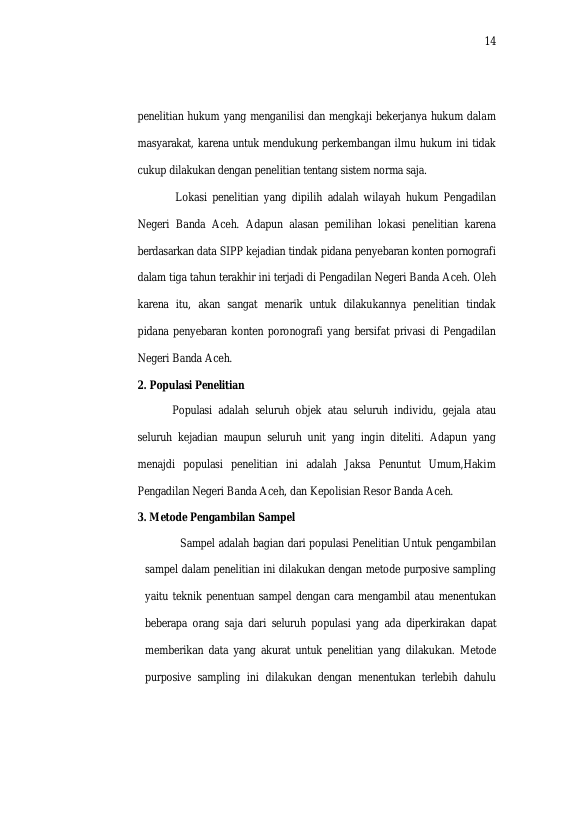 14

penelitian hukum yang menganilisi dan mengkaji bekerjanya hukum dalam masyarakat, karena untuk mendukung perkembangan ilmu hukum ini tidak cukup dilakukan dengan penelitian tentang sistem norma saja.

Lokasi penelitian yang dipilih adalah wilayah hukum Pengadilan Negeri Banda Aceh. Adapun alasan pemilihan lokasi penelitian karena berdasarkan data SIPP kejadian tindak pidana penyebaran konten pornografi dalam tiga tahun terakhir ini terjadi di Pengadilan Negeri Banda Aceh. Oleh karena itu, akan sangat menarik untuk dilakukannya penelitian tindak pidana penyebaran konten poronografi yang bersifat privasi di Pengadilan Negeri Banda Aceh.

2. Populasi Penelitian

Populasi adalah seluruh objek atau seluruh individu, gejala atau seluruh kejadian maupun seluruh unit yang ingin diteliti. Adapun yang menajdi populasi penelitian ini adalah Jaksa Penuntut Umum,Hakim Pengadilan Negeri Banda Aceh, dan Kepolisian Resor Banda Aceh.

3. Metode Pengambilan Sampel

Sampel adalah bagian dari populasi Penelitian Untuk pengambilan sampel dalam penelitian ini dilakukan dengan metode purposive sampling yaitu teknik penentuan sampel dengan cara mengambil atau menentukan beberapa orang saja dari seluruh populasi yang ada diperkirakan dapat memberikan data yang akurat untuk penelitian yang dilakukan. Metode purposive sampling ini dilakukan dengan menentukan terlebih dahulu